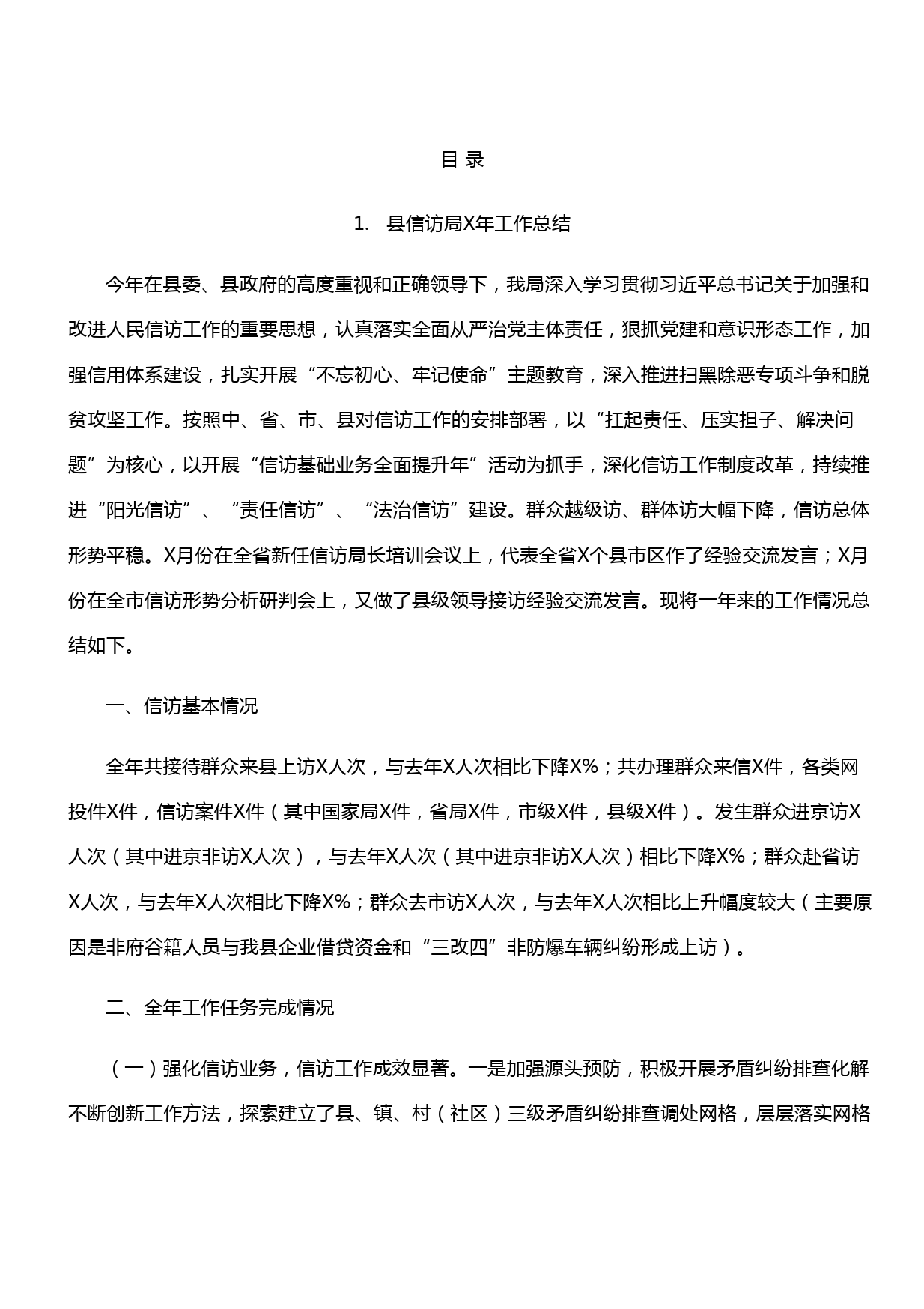 目 录

1.　县信访局X年工作总结

今年在县委、县政府的高度重视和正确领导下，我局深入学习贯彻习近平总书记关于加强和改进人民信访工作的重要思想，认真落实全面从严治党主体责任，狠抓党建和意识形态工作，加强信用体系建设，扎实开展“不忘初心、牢记使命”主题教育，深入推进扫黑除恶专项斗争和脱贫攻坚工作。按照中、省、市、县对信访工作的安排部署，以“扛起责任、压实担子、解决问题”为核心，以开展“信访基础业务全面提升年”活动为抓手，深化信访工作制度改革，持续推进“阳光信访”、“责任信访”、“法治信访”建设。群众越级访、群体访大幅下降，信访总体形势平稳。X月份在全省新任信访局长培训会议上，代表全省X个县市区作了经验交流发言；X月份在全市信访形势分析研判会上，又做了县级领导接访经验交流发言。现将一年来的工作情况总结如下。

一、信访基本情况

全年共接待群众来县上访X人次，与去年X人次相比下降X%；共办理群众来信X件，各类网投件X件，信访案件X件（其中国家局X件，省局X件，市级X件，县级X件）。发生群众进京访X人次（其中进京非访X人次），与去年X人次（其中进京非访X人次）相比下降X%；群众赴省访X人次，与去年X人次相比下降X%；群众去市访X人次，与去年X人次相比上升幅度较大（主要原因是非府谷籍人员与我县企业借贷资金和“三改四”非防爆车辆纠纷形成上访）。

二、全年工作任务完成情况

（一）强化信访业务，信访工作成效显著。一是加强源头预防，积极开展矛盾纠纷排查化解不断创新工作方法，探索建立了县、镇、村（社区）三级矛盾纠纷排查调处网格，层层落实网格